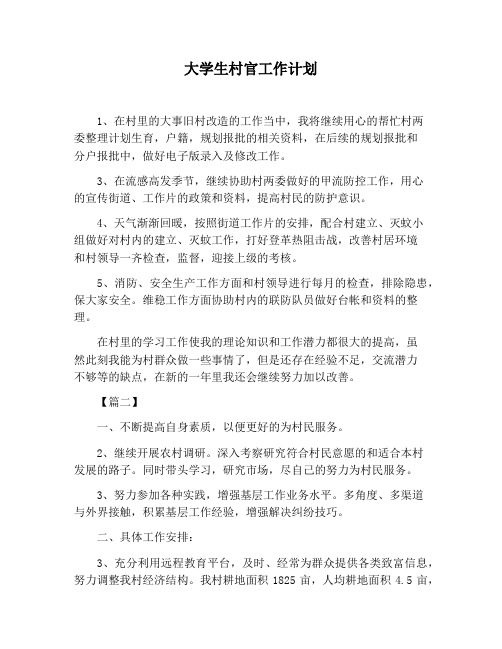 大学生村官工作计划

1、在村里的大事旧村改造的工作当中，我将继续用心的帮忙村两委整理计划生育，户籍，规划报批的相关资料，在后续的规划报批和分户报批中，做好电子版录入及修改工作。

3、在流感高发季节，继续协助村两委做好的甲流防控工作，用心的宣传街道、工作片的政策和资料，提高村民的防护意识。

4、天气渐渐回暖，按照街道工作片的安排，配合村建立、灭蚊小组做好对村内的建立、灭蚊工作，打好登革热阻击战，改善村居环境和村领导一齐检查，监督，迎接上级的考核。

5、消防、安全生产工作方面和村领导进行每月的检查，排除隐患，保大家安全。维稳工作方面协助村内的联防队员做好台帐和资料的整理。

在村里的学习工作使我的理论知识和工作潜力都很大的提高，虽然此刻我能为村群众做一些事情了，但是还存在经验不足，交流潜力不够等的缺点，在新的一年里我还会继续努力加以改善。

【篇二】

一、不断提高自身素质，以便更好的为村民服务。

2、继续开展农村调研。深入考察研究符合村民意愿的和适合本村发展的路子。同时带头学习，研究市场，尽自己的努力为村民服务。

3、努力参加各种实践，增强基层工作业务水平。多角度、多渠道与外界接触，积累基层工作经验，增强解决纠纷技巧。

二、具体工作安排：

3、充分利用远程教育平台，及时、经常为群众提供各类致富信息，努力调整我村经济结构。我村耕地面积 1825 亩，人均耕地面积 4.5 亩，